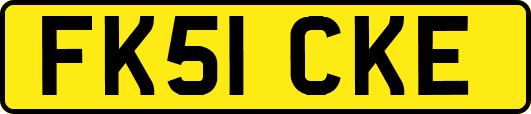 FK51 CKE